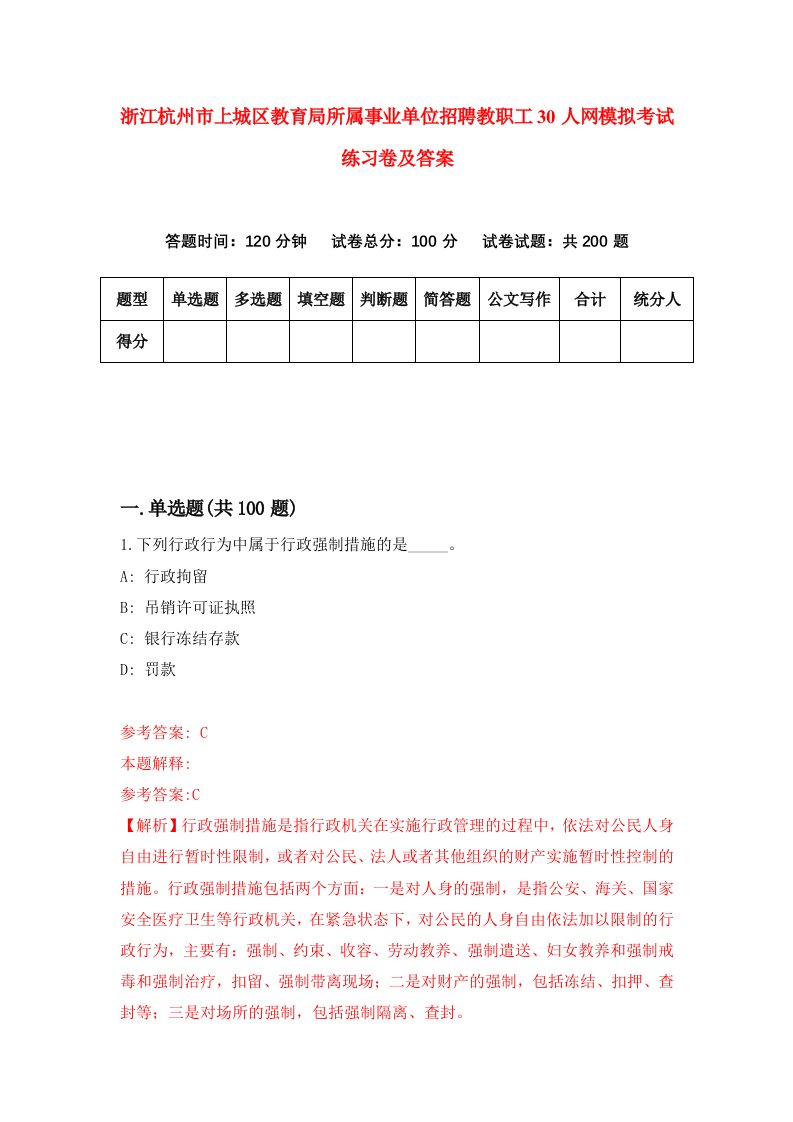 浙江杭州市上城区教育局所属事业单位招聘教职工30人网模拟考试练习卷及答案

答题时间：120分钟　试卷总分：100分　试卷试题：共200题

| 题型 | 单选题 | 多选题 | 填空题 | 判断题 | 简答题 | 公文写作 | 合计 | 统分人 |
|---|---|---|---|---|---|---|---|---|
| 得分 | | | | | | | | |

一.单选题(共100题)

1.下列行政行为中属于行政强制措施的是_____。

A: 行政拘留

B: 吊销许可证执照

C: 银行冻结存款

D: 罚款

参考答案: C

本题解释:

参考答案:C

【解析】行政强制措施是指行政机关在实施行政管理的过程中，依法对公民人身自由进行暂时性限制，或者对公民、法人或者其他组织的财产实施暂时性控制的措施。行政强制措施包括两个方面：一是对人身的强制，是指公安、海关、国家安全医疗卫生等行政机关，在紧急状态下，对公民的人身自由依法加以限制的行政行为，主要有：强制、约束、收容、劳动教养、强制遣送、妇女教养和强制戒毒和强制治疗，扣留、强制带离现场；二是对财产的强制，包括冻结、扣押、查封等；三是对场所的强制，包括强制隔离、查封。